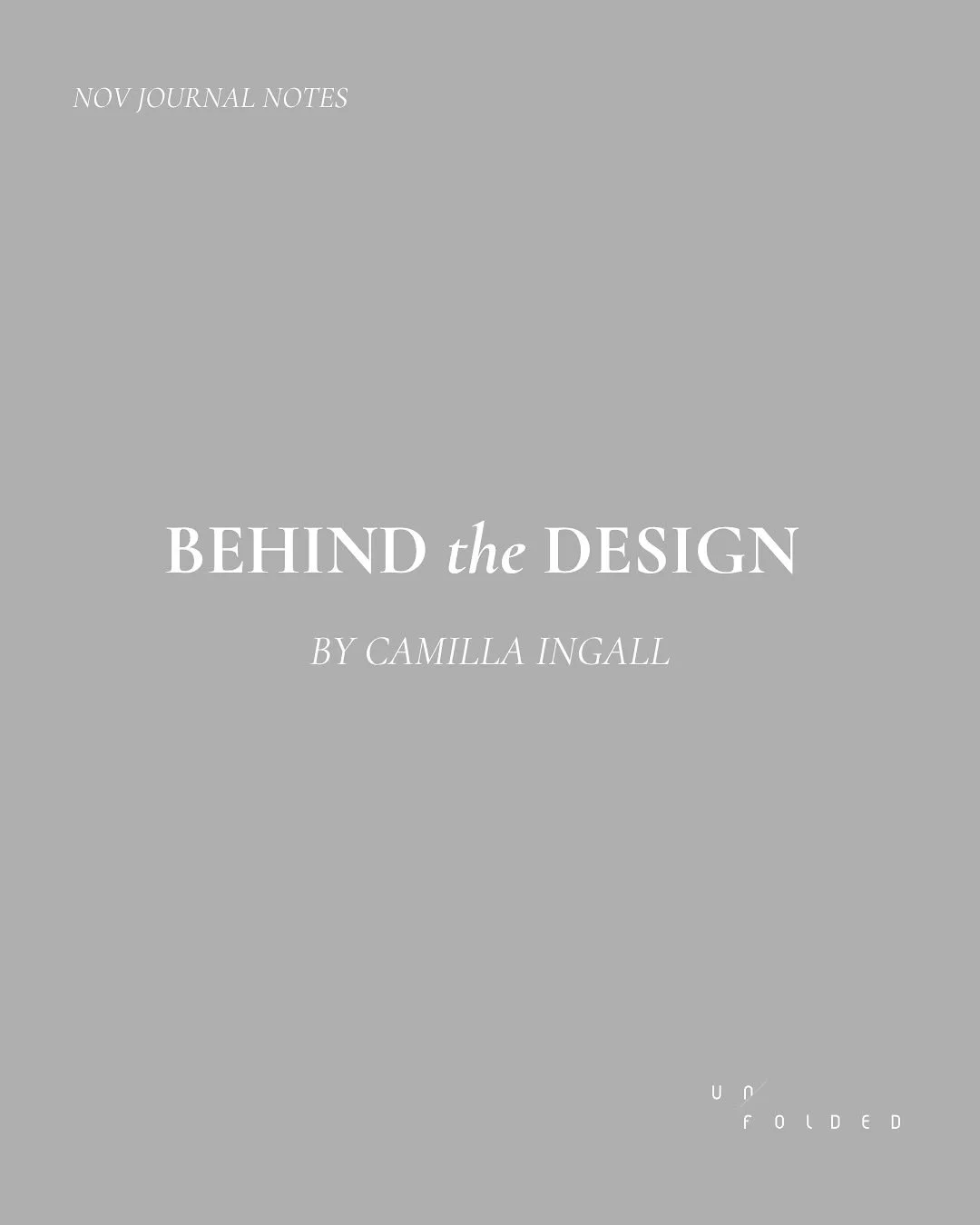 NOV JOURNAL NOTES

BEHIND the DESIGN

BY CAMILLA INGALL

UN
FOLDED